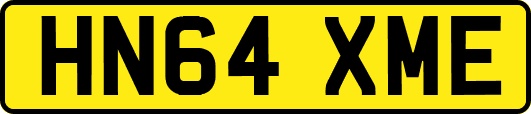 HN64 XME